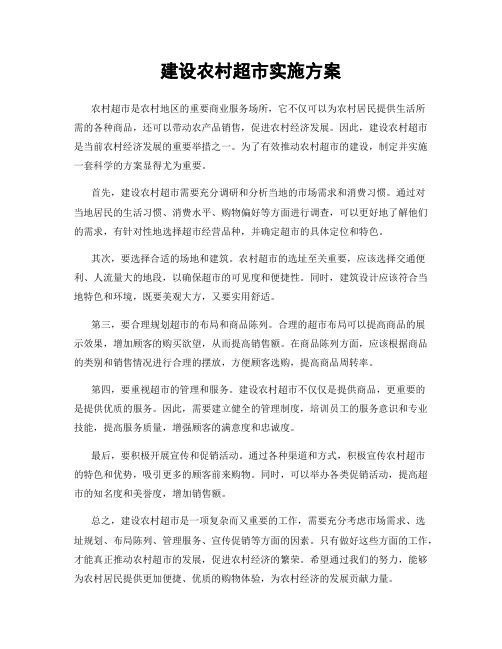 建设农村超市实施方案

农村超市是农村地区的重要商业服务场所，它不仅可以为农村居民提供生活所需的各种商品，还可以带动农产品销售，促进农村经济发展。因此，建设农村超市是当前农村经济发展的重要举措之一。为了有效推动农村超市的建设，制定并实施一套科学的方案显得尤为重要。

首先，建设农村超市需要充分调研和分析当地的市场需求和消费习惯。通过对当地居民的生活习惯、消费水平、购物偏好等方面进行调查，可以更好地了解他们的需求，有针对性地选择超市经营品种，并确定超市的具体定位和特色。

其次，要选择合适的场地和建筑。农村超市的选址至关重要，应该选择交通便利、人流量大的地段，以确保超市的可见度和便捷性。同时，建筑设计应该符合当地特色和环境，既要美观大方，又要实用舒适。

第三，要合理规划超市的布局和商品陈列。合理的超市布局可以提高商品的展示效果，增加顾客的购买欲望，从而提高销售额。在商品陈列方面，应该根据商品的类别和销售情况进行合理的摆放，方便顾客选购，提高商品周转率。

第四，要重视超市的管理和服务。建设农村超市不仅仅是提供商品，更重要的是提供优质的服务。因此，需要建立健全的管理制度，培训员工的服务意识和专业技能，提高服务质量，增强顾客的满意度和忠诚度。

最后，要积极开展宣传和促销活动。通过各种渠道和方式，积极宣传农村超市的特色和优势，吸引更多的顾客前来购物。同时，可以举办各类促销活动，提高超市的知名度和美誉度，增加销售额。

总之，建设农村超市是一项复杂而又重要的工作，需要充分考虑市场需求、选址规划、布局陈列、管理服务、宣传促销等方面的因素。只有做好这些方面的工作，才能真正推动农村超市的发展，促进农村经济的繁荣。希望通过我们的努力，能够为农村居民提供更加便捷、优质的购物体验，为农村经济的发展贡献力量。